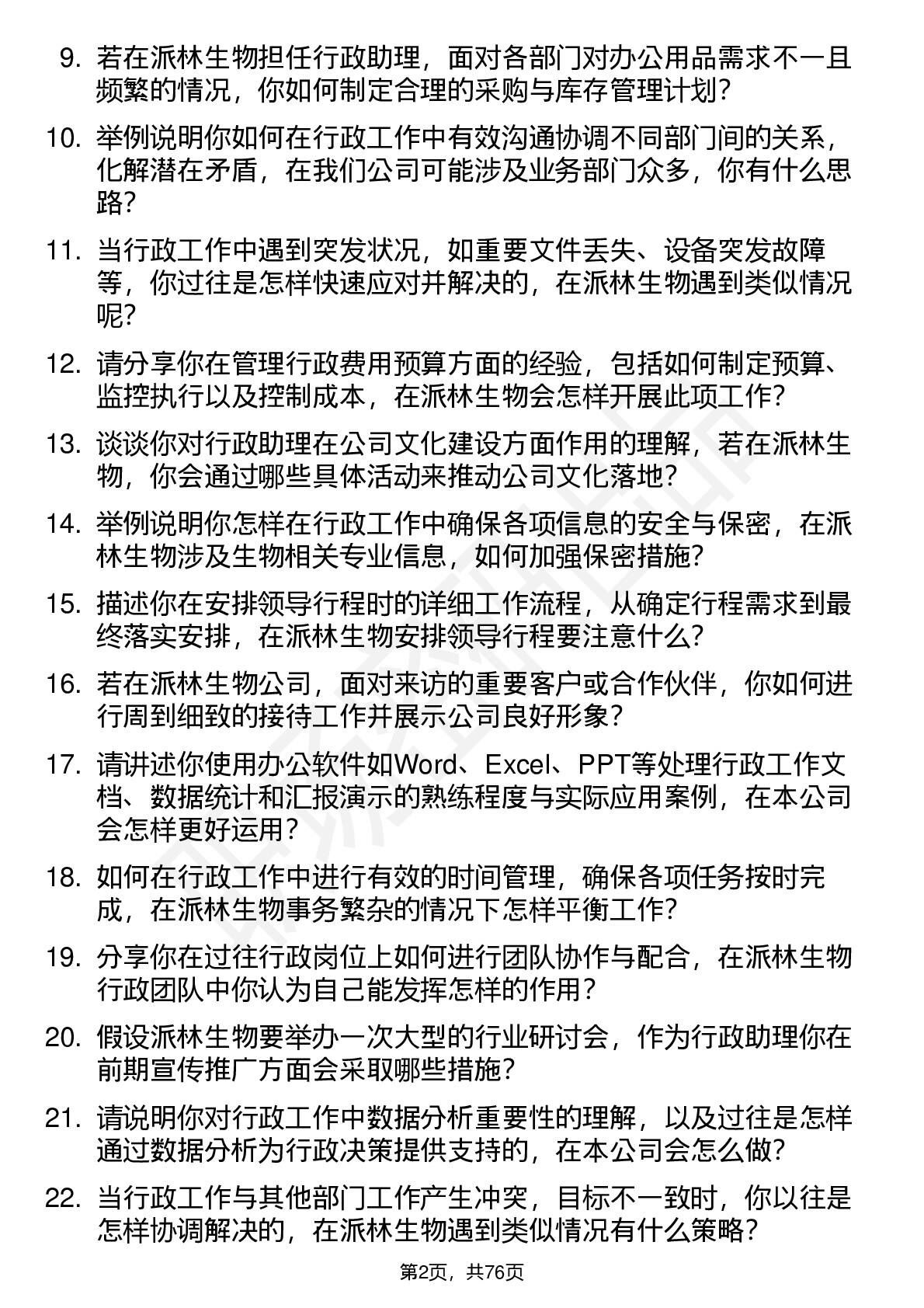 9. 若在派林生物担任行政助理，面对各部门对办公用品需求不一且频繁的情况，你如何制定合理的采购与库存管理计划？

10. 举例说明你如何在行政工作中有效沟通协调不同部门间的关系，化解潜在矛盾，在我们公司可能涉及业务部门众多，你有什么思路？

11. 当行政工作中遇到突发状况，如重要文件丢失、设备突发故障等，你过往是怎样快速应对并解决的，在派林生物遇到类似情况呢？

12. 请分享你在管理行政费用预算方面的经验，包括如何制定预算、监控执行以及控制成本，在派林生物会怎样开展此项工作？

13. 谈谈你对行政助理在公司文化建设方面作用的理解，若在派林生物，你会通过哪些具体活动来推动公司文化落地？

14. 举例说明你怎样在行政工作中确保各项信息的安全与保密，在派林生物涉及生物相关专业信息，如何加强保密措施？

15. 描述你在安排领导行程时的详细工作流程，从确定行程需求到最终落实安排，在派林生物安排领导行程要注意什么？

16. 若在派林生物公司，面对来访的重要客户或合作伙伴，你如何进行周到细致的接待工作并展示公司良好形象？

17. 请讲述你使用办公软件如Word、Excel、PPT等处理行政工作文档、数据统计和汇报演示的熟练程度与实际应用案例，在本公司会怎样更好运用？

18. 如何在行政工作中进行有效的时间管理，确保各项任务按时完成，在派林生物事务繁杂的情况下怎样平衡工作？

19. 分享你在过往行政岗位上如何进行团队协作与配合，在派林生物行政团队中你认为自己能发挥怎样的作用？

20. 假设派林生物要举办一次大型的行业研讨会，作为行政助理你在前期宣传推广方面会采取哪些措施？

21. 请说明你对行政工作中数据分析重要性的理解，以及过往是怎样通过数据分析为行政决策提供支持的，在本公司会怎么做？

22. 当行政工作与其他部门工作产生冲突，目标不一致时，你以往是怎样协调解决的，在派林生物遇到类似情况有什么策略？

第2页，共76页